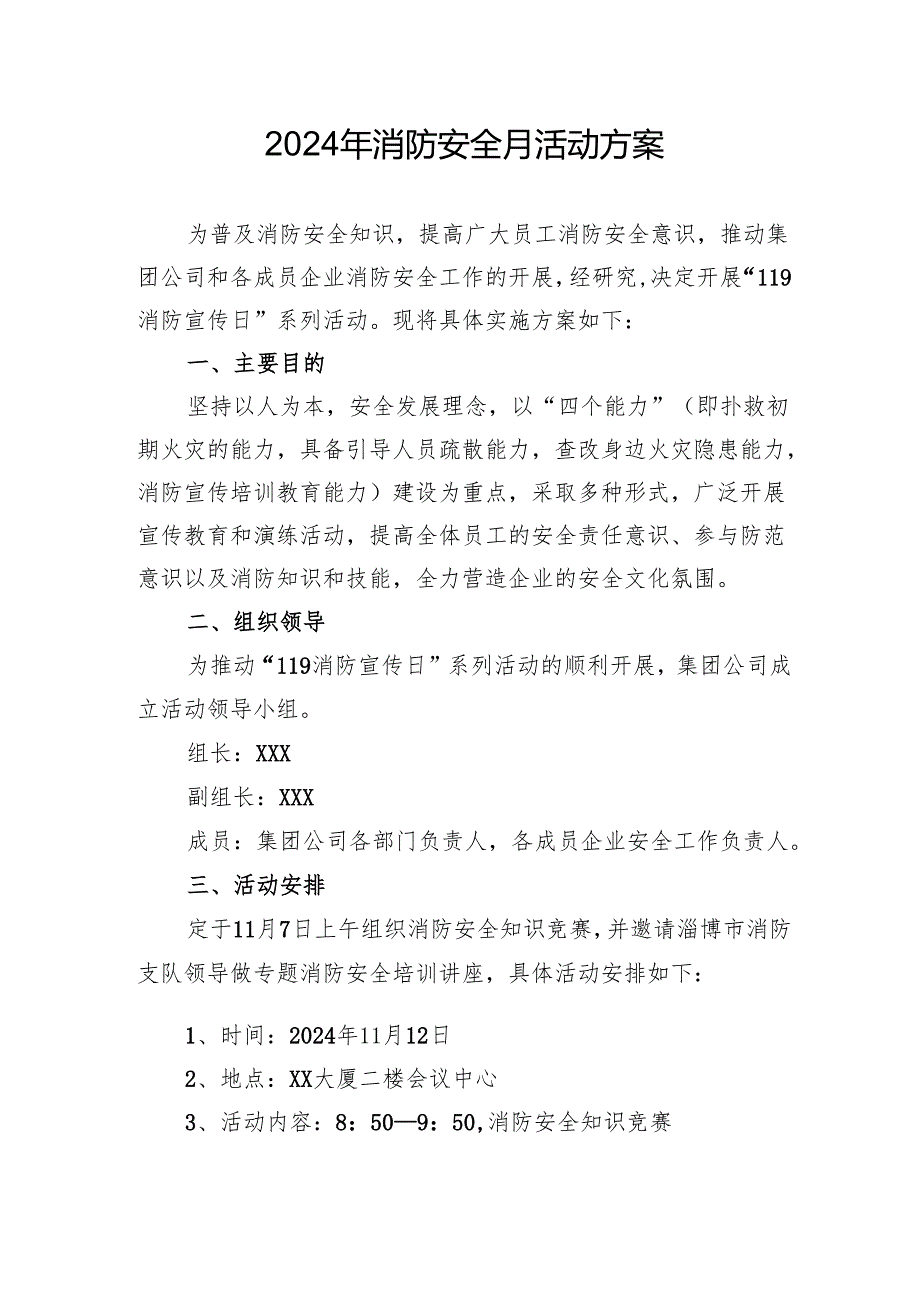 2024年消防安全月活动方案

为普及消防安全知识，提高广大员工消防安全意识，推动集团公司和各成员企业消防安全工作的开展，经研究，决定开展“119消防宣传日”系列活动。现将具体实施方案如下：

一、主要目的

坚持以人为本，安全发展理念，以“四个能力”（即扑救初期火灾的能力，具备引导人员疏散能力，查改身边火灾隐患能力，消防宣传培训教育能力）建设为重点，采取多种形式，广泛开展宣传教育和演练活动，提高全体员工的安全责任意识、参与防范意识以及消防知识和技能，全力营造企业的安全文化氛围。

二、组织领导

为推动“119消防宣传日”系列活动的顺利开展，集团公司成立活动领导小组。

组长：XXX

副组长：XXX

成员：集团公司各部门负责人，各成员企业安全工作负责人。

三、活动安排

定于11月7日上午组织消防安全知识竞赛，并邀请淄博市消防支队领导做专题消防安全培训讲座，具体活动安排如下：

1、时间：2024年11月12日

2、地点：XX大厦二楼会议中心

3、活动内容：8：50—9：50，消防安全知识竞赛